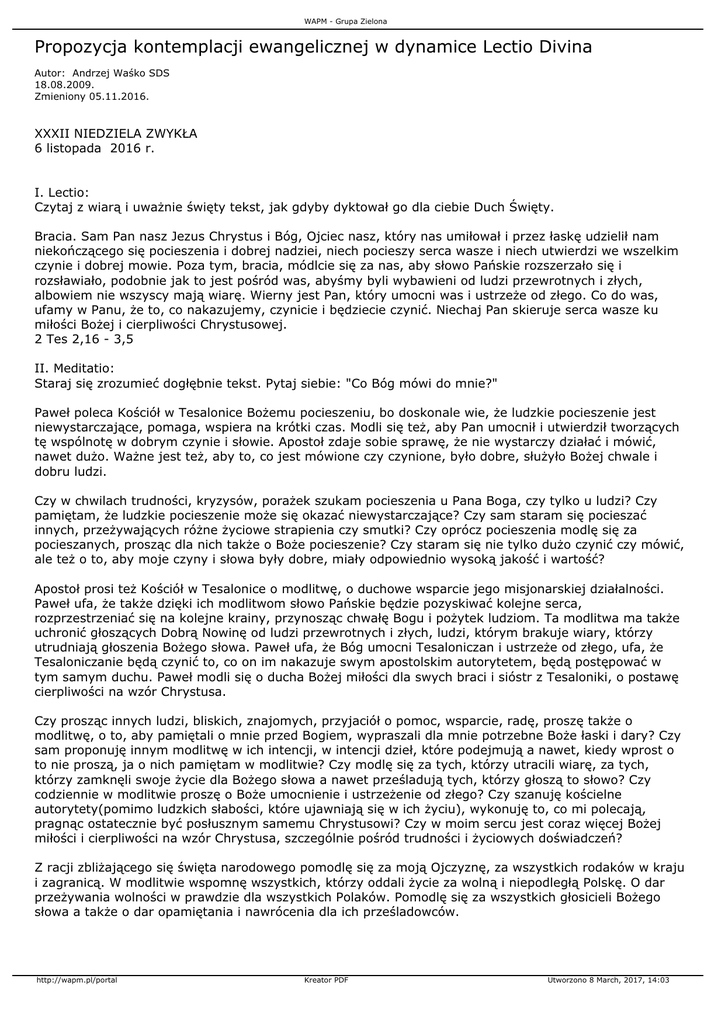 WAPM - Grupa Zielona

Propozycja kontemplacji ewangelicznej w dynamice Lectio Divina

Autor: Andrzej Waśko SDS
18.08.2009.
Zmieniony 05.11.2016.

XXXII NIEDZIELA ZWYKŁA
6 listopada 2016 r.

I. Lectio:
Czytaj z wiarą i uważnie święty tekst, jak gdyby dyktował go dla ciebie Duch Święty.

Bracia. Sam Pan nasz Jezus Chrystus i Bóg, Ojciec nasz, który nas umiłował i przez łaskę udzielił nam niekończącego się pocieszenia i dobrej nadziei, niech pocieszy serca wasze i niech utwierdzi we wszelkim czynie i dobrej mowie. Poza tym, bracia, módlcie się za nas, aby słowo Pańskie rozszerzało się i rozsławiało, podobnie jak to jest pośród was, abyśmy byli wybawieni od ludzi przewrotnych i złych, albowiem nie wszyscy mają wiarę. Wierny jest Pan, który umocni was i ustrzeże od złego. Co do was, ufamy w Panu, że to, co nakazujemy, czynicie i będziecie czynić. Niechaj Pan skieruje serca wasze ku miłości Bożej i cierpliwości Chrystusowej.
2 Tes 2,16 - 3,5

II. Meditatio:
Staraj się zrozumieć dogłębnie tekst. Pytaj siebie: "Co Bóg mówi do mnie?"

Paweł poleca Kościół w Tesalonice Bożemu pocieszeniu, bo doskonale wie, że ludzkie pocieszenie jest niewystarczające, pomaga, wspiera na krótki czas. Modli się też, aby Pan umocnił i utwierdził tworzących tę wspólnotę w dobrym czynie i słowie. Apostoł zdaje sobie sprawę, że nie wystarczy działać i mówić, nawet dużo. Ważne jest też, aby to, co jest mówione czy czynione, było dobre, służyło Bożej chwale i dobru ludzi.

Czy w chwilach trudności, kryzysów, porażek szukam pocieszenia u Pana Boga, czy tylko u ludzi? Czy pamiętam, że ludzkie pocieszenie może się okazać niewystarczające? Czy sam staram się pocieszać innych, przeżywających różne życiowe strapienia czy smutki? Czy oprócz pocieszenia modlę się za pocieszanych, prosząc dla nich także o Boże pocieszenie? Czy staram się nie tylko dużo czynić czy mówić, ale też o to, aby moje czyny i słowa były dobre, miały odpowiednio wysoką jakość i wartość?

Apostoł prosi też Kościół w Tesalonice o modlitwę, o duchowe wsparcie jego misjonarskiej działalności. Paweł ufa, że także dzięki ich modlitwom słowo Pańskie będzie pozyskiwać kolejne serca, rozprzestrzeniać się na kolejne krainy, przynosząc chwałę Bogu i pożytek ludziom. Ta modlitwa ma także uchronić głoszących Dobrą Nowinę od ludzi przewrotnych i złych, ludzi, którym brakuje wiary, którzy utrudniają głoszenia Bożego słowa. Paweł ufa, że Bóg umocni Tesaloniczan i ustrzeże od złego, ufa, że Tesaloniczanie będą czynić to, co on im nakazuje swym apostolskim autorytetem, będą postępować w tym samym duchu. Paweł modli się o ducha Bożej miłości dla swych braci i sióstr z Tesaloniki, o postawę cierpliwości na wzór Chrystusa.

Czy prosząc innych ludzi, bliskich, znajomych, przyjaciół o pomoc, wsparcie, radę, proszę także o modlitwę, o to, aby pamiętali o mnie przed Bogiem, wypraszali dla mnie potrzebne Boże łaski i dary? Czy sam proponuję innym modlitwę w ich intencji, w intencji dzieł, które podejmują a nawet, kiedy wprost o to nie proszą, ja o nich pamiętam w modlitwie? Czy modlę się za tych, którzy utracili wiarę, za tych, którzy zamknęli swoje życie dla Bożego słowa a nawet prześladują tych, którzy głoszą to słowo? Czy codziennie w modlitwie proszę o Boże umocnienie i ustrzeżenie od złego? Czy szanuję kościelne autorytety(pomimo ludzkich słabości, które ujawniają się w ich życiu), wykonuję to, co mi polecają, pragnąc ostatecznie być posłusznym samemu Chrystusowi? Czy w moim sercu jest coraz więcej Bożej miłości i cierpliwości na wzór Chrystusa, szczególnie pośród trudności i życiowych doświadczeń?

Z racji zbliżającego się święta narodowego pomodlę się za moją Ojczyznę, za wszystkich rodaków w kraju i zagranicą. W modlitwie wspomnę wszystkich, którzy oddali życie za wolną i niepodległą Polskę. O dar przeżywania wolności w prawdzie dla wszystkich Polaków. Pomodlę się za wszystkich głosicieli Bożego słowa a także o dar opamiętania i nawrócenia dla ich prześladowców.

http://wapm.pl/portal    Kreator PDF    Utworzono 8 March, 2017, 14:03